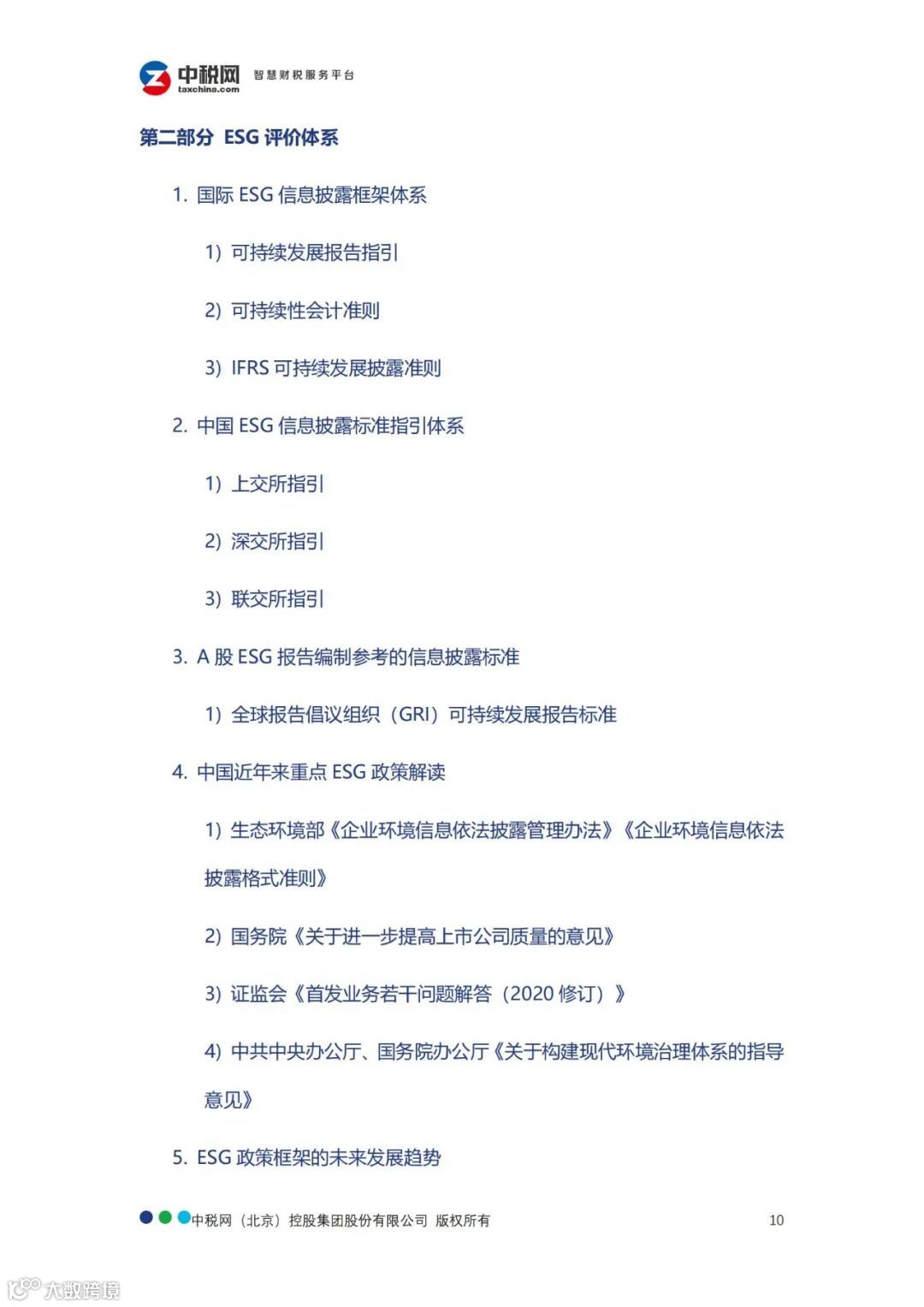 中税网 taxchina.com 智慧财税服务平台

第二部分 ESG 评价体系

1. 国际 ESG 信息披露框架体系

1) 可持续发展报告指引

2) 可持续性会计准则

3) IFRS 可持续发展披露准则

2. 中国 ESG 信息披露标准指引体系

1) 上交所指引

2) 深交所指引

3) 联交所指引

3. A 股 ESG 报告编制参考的信息披露标准

1) 全球报告倡议组织（GRI）可持续发展报告标准

4. 中国近年来重点 ESG 政策解读

1) 生态环境部《企业环境信息依法披露管理办法》《企业环境信息依法披露格式准则》

2) 国务院《关于进一步提高上市公司质量的意见》

3) 证监会《首发业务若干问题解答（2020 修订）》

4) 中共中央办公厅、国务院办公厅《关于构建现代环境治理体系的指导意见》

5. ESG 政策框架的未来发展趋势

中税网（北京）控股集团股份有限公司 版权所有 10

大数跨境